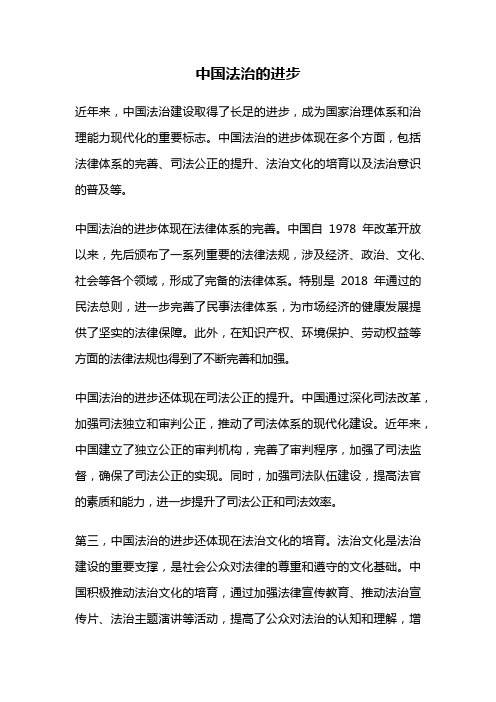 中国法治的进步

近年来，中国法治建设取得了长足的进步，成为国家治理体系和治理能力现代化的重要标志。中国法治的进步体现在多个方面，包括法律体系的完善、司法公正的提升、法治文化的培育以及法治意识的普及等。

中国法治的进步体现在法律体系的完善。中国自 1978 年改革开放以来，先后颁布了一系列重要的法律法规，涉及经济、政治、文化、社会等各个领域，形成了完备的法律体系。特别是 2018 年通过的民法总则，进一步完善了民事法律体系，为市场经济的健康发展提供了坚实的法律保障。此外，在知识产权、环境保护、劳动权益等方面的法律法规也得到了不断完善和加强。

中国法治的进步还体现在司法公正的提升。中国通过深化司法改革，加强司法独立和审判公正，推动了司法体系的现代化建设。近年来，中国建立了独立公正的审判机构，完善了审判程序，加强了司法监督，确保了司法公正的实现。同时，加强司法队伍建设，提高法官的素质和能力，进一步提升了司法公正和司法效率。

第三，中国法治的进步还体现在法治文化的培育。法治文化是法治建设的重要支撑，是社会公众对法律的尊重和遵守的文化基础。中国积极推动法治文化的培育，通过加强法律宣传教育、推动法治宣传片、法治主题演讲等活动，提高了公众对法治的认知和理解，增